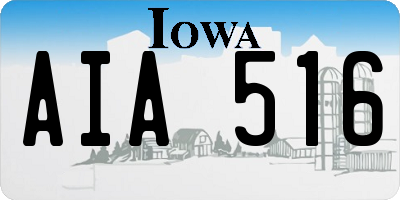 IOWA

AIA 516